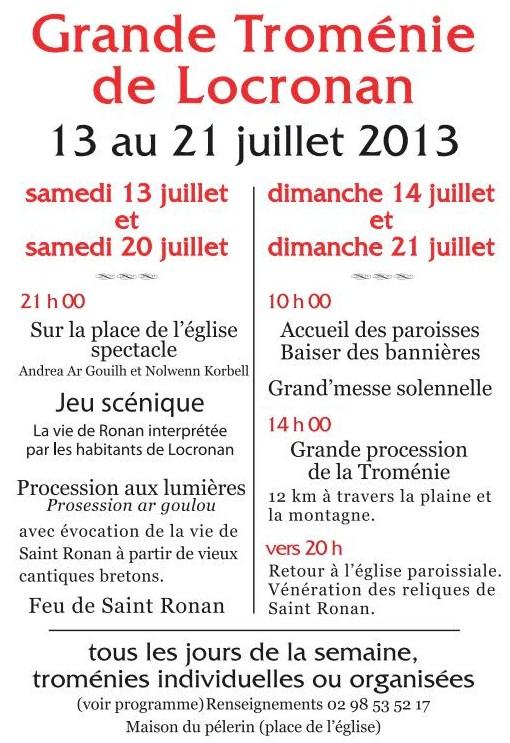 Grande Troménie de Locronan
13 au 21 juillet 2013

samedi 13 juillet
et
samedi 20 juillet

21 h 00
Sur la place de l'église spectacle
Andrea Ar Gouilh et Nolwenn Korbell

Jeu scénique
La vie de Ronan interprétée par les habitants de Locronan

Procession aux lumières
Prosession ar goulou
avec évocation de la vie de Saint Ronan à partir de vieux cantiques bretons.

Feu de Saint Ronan

dimanche 14 juillet
et
dimanche 21 juillet

10 h 00
Accueil des paroisses
Baiser des bannières

Grand'messe solennelle

14 h 00
Grande procession de la Troménie
12 km à travers la plaine et la montagne.

vers 20 h
Retour à l'église paroissiale. Vénération des reliques de Saint Ronan.

tous les jours de la semaine, troménies individuelles ou organisées
(voir programme) Renseignements 02 98 53 52 17
Maison du pélerin (place de l'église)